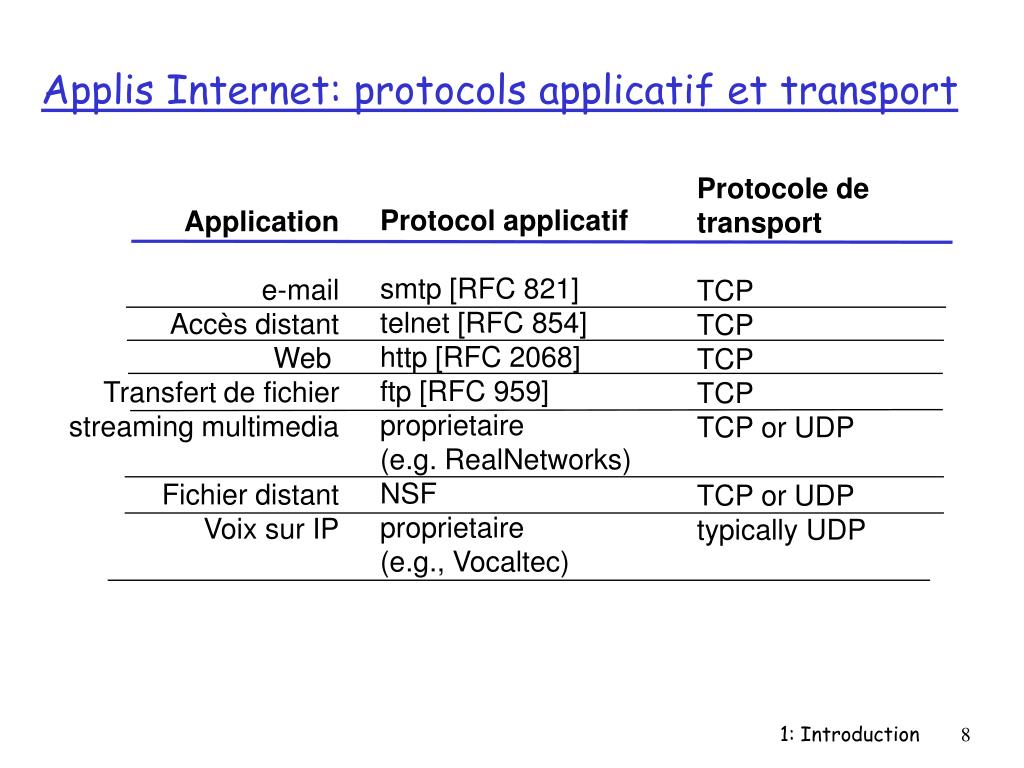 Applis Internet: protocols applicatif et transport

| Application | Protocol applicatif | Protocole de transport |
|---|---|---|
| e-mail | smtp [RFC 821] | TCP |
| Accès distant | telnet [RFC 854] | TCP |
| Web | http [RFC 2068] | TCP |
| Transfert de fichier | ftp [RFC 959] | TCP |
| streaming multimedia | proprietaire (e.g. RealNetworks) | TCP or UDP |
| Fichier distant | NSF | TCP or UDP |
| Voix sur IP | proprietaire (e.g., Vocaltec) | typically UDP |

1: Introduction 8